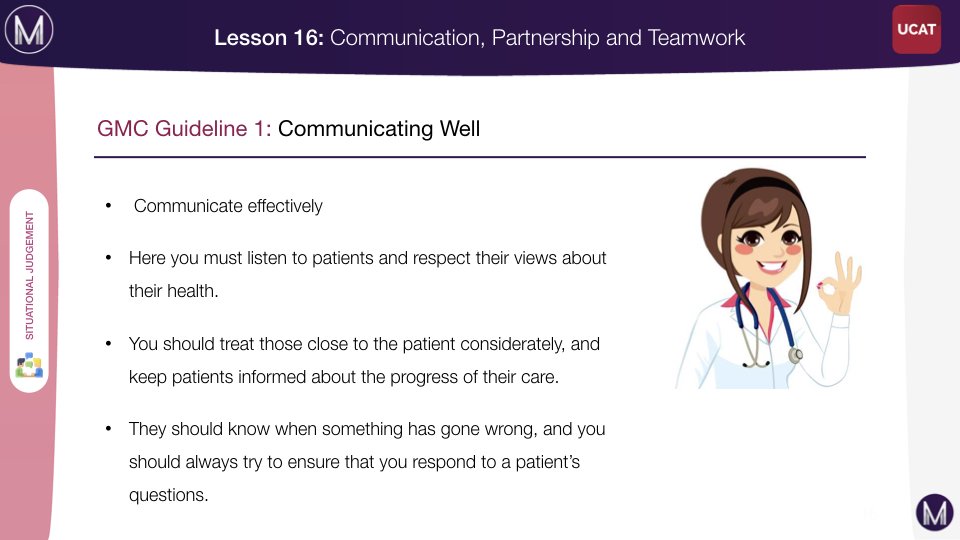 M

Lesson 16: Communication, Partnership and Teamwork

UCAT

SITUATIONAL JUDGEMENT

GMC Guideline 1: Communicating Well

• Communicate effectively

• Here you must listen to patients and respect their views about their health.

• You should treat those close to the patient considerately, and keep patients informed about the progress of their care.

• They should know when something has gone wrong, and you should always try to ensure that you respond to a patient's questions.

M